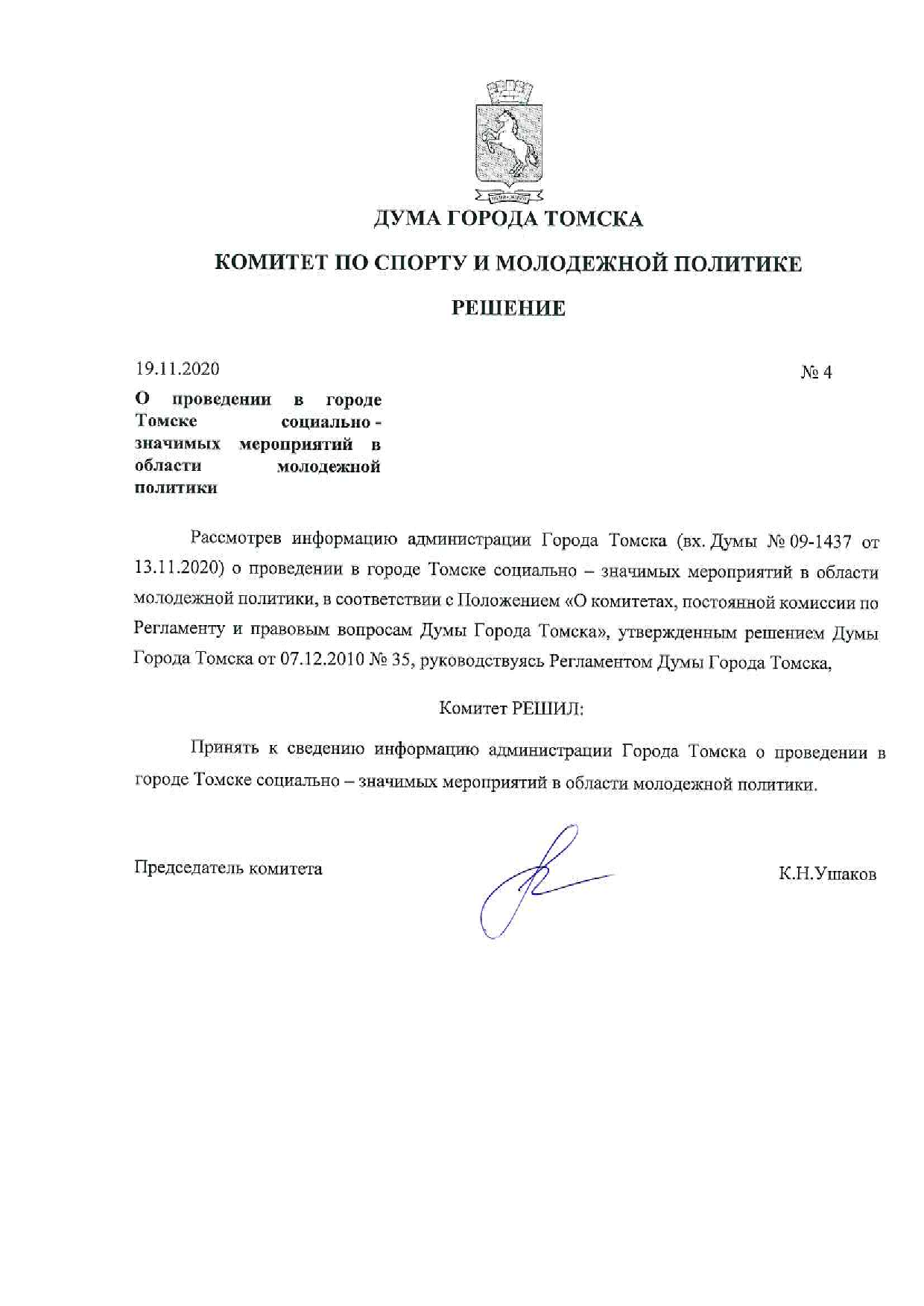 ДУМА ГОРОДА ТОМСКА

КОМИТЕТ ПО СПОРТУ И МОЛОДЕЖНОЙ ПОЛИТИКЕ

РЕШЕНИЕ

19.11.2020

№ 4

О проведении в городе Томске социально - значимых мероприятий в области молодежной политики

Рассмотрев информацию администрации Города Томска (вх. Думы № 09-1437 от 13.11.2020) о проведении в городе Томске социально – значимых мероприятий в области молодежной политики, в соответствии с Положением «О комитетах, постоянной комиссии по Регламенту и правовым вопросам Думы Города Томска», утвержденным решением Думы Города Томска от 07.12.2010 № 35, руководствуясь Регламентом Думы Города Томска,

Комитет РЕШИЛ:

Принять к сведению информацию администрации Города Томска о проведении в городе Томске социально – значимых мероприятий в области молодежной политики.

Председатель комитета

К.Н.Ушаков